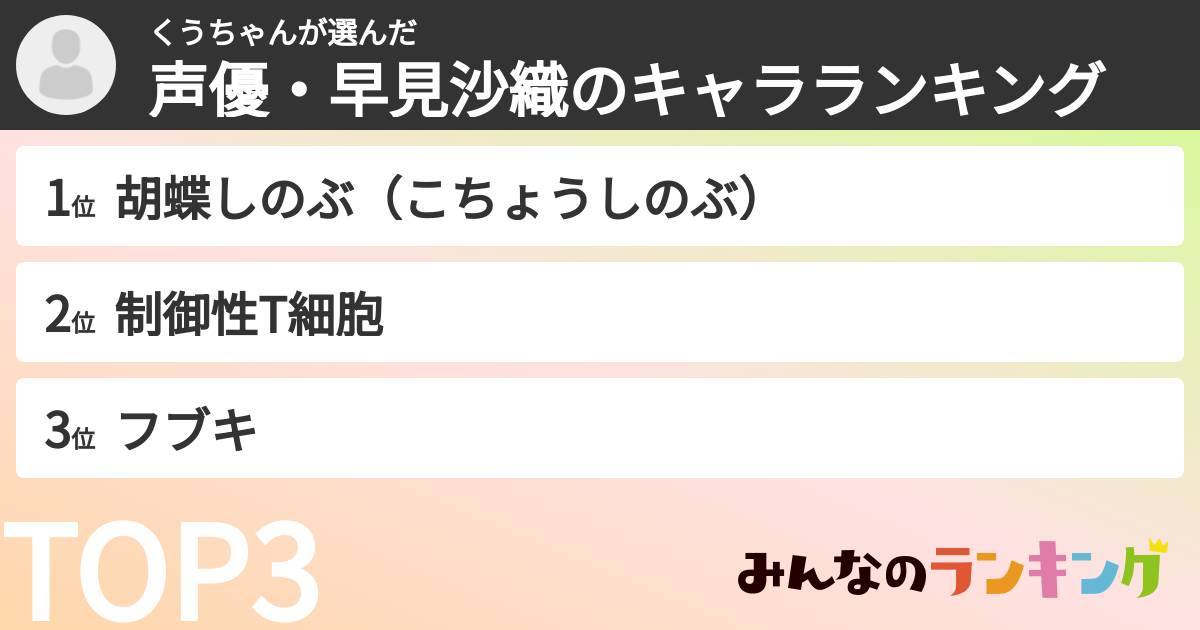 くうちゃんが選んだ
声優・早見沙織のキャラランキング

1位 胡蝶しのぶ（こちょうしのぶ）

2位 制御性T細胞

3位 フブキ

TOP3

みんなのランキング